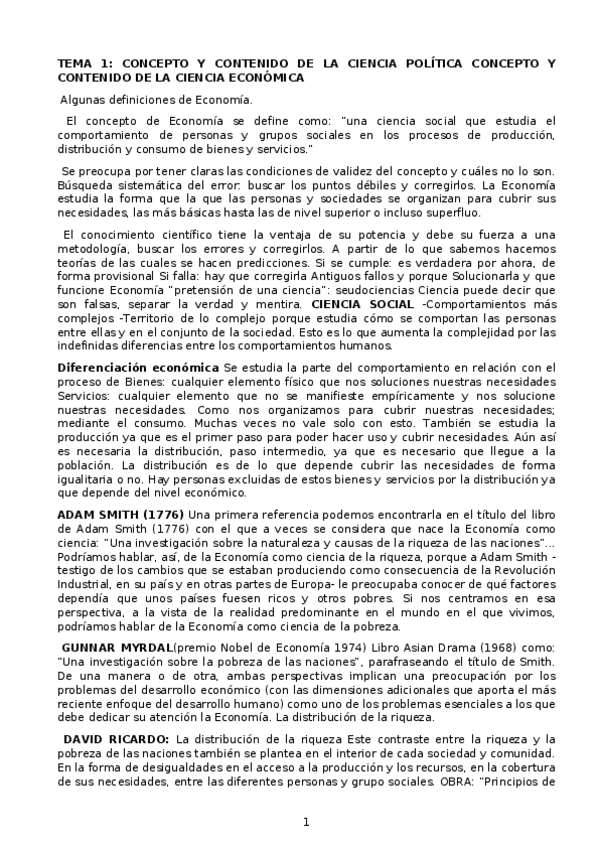 TEMA 1: CONCEPTO Y CONTENIDO DE LA CIENCIA POLÍTICA CONCEPTO Y CONTENIDO DE LA CIENCIA ECONÓMICA

Algunas definiciones de Economía.

El concepto de Economía se define como: "una ciencia social que estudia el comportamiento de personas y grupos sociales en los procesos de producción, distribución y consumo de bienes y servicios."

Se preocupa por tener claras las condiciones de validez del concepto y cuáles no lo son. Búsqueda sistemática del error: buscar los puntos débiles y corregirlos. La Economía estudia la forma que la que las personas y sociedades se organizan para cubrir sus necesidades, las más básicas hasta las de nivel superior o incluso superfluo.

El conocimiento científico tiene la ventaja de su potencia y debe su fuerza a una metodología, buscar los errores y corregirlos. A partir de lo que sabemos hacemos teorías de las cuales se hacen predicciones. Si se cumple: es verdadera por ahora, de forma provisional Si falla: hay que corregirla Antiguos fallos y porque Solucionarla y que funcione Economía "pretensión de una ciencia": seudociencias Ciencia puede decir que son falsas, separar la verdad y mentira. CIENCIA SOCIAL -Comportamientos más complejos -Territorio de lo complejo porque estudia cómo se comportan las personas entre ellas y en el conjunto de la sociedad. Esto es lo que aumenta la complejidad por las indefinidas diferencias entre los comportamientos humanos.

Diferenciación económica Se estudia la parte del comportamiento en relación con el proceso de Bienes: cualquier elemento físico que nos soluciones nuestras necesidades Servicios: cualquier elemento que no se manifieste empíricamente y nos solucione nuestras necesidades. Como nos organizamos para cubrir nuestras necesidades; mediante el consumo. Muchas veces no vale solo con esto. También se estudia la producción ya que es el primer paso para poder hacer uso y cubrir necesidades. Aún así es necesaria la distribución, paso intermedio, ya que es necesario que llegue a la población. La distribución es de lo que depende cubrir las necesidades de forma igualitaria o no. Hay personas excluidas de estos bienes y servicios por la distribución ya que depende del nivel económico.

ADAM SMITH (1776) Una primera referencia podemos encontrarla en el título del libro de Adam Smith (1776) con el que a veces se considera que nace la Economía como ciencia: "Una investigación sobre la naturaleza y causas de la riqueza de las naciones"... Podríamos hablar, así, de la Economía como ciencia de la riqueza, porque a Adam Smith -testigo de los cambios que se estaban produciendo como consecuencia de la Revolución Industrial, en su país y en otras partes de Europa- le preocupaba conocer de qué factores dependía que unos países fuesen ricos y otros pobres. Si nos centramos en esa perspectiva, a la vista de la realidad predominante en el mundo en el que vivimos, podríamos hablar de la Economía como ciencia de la pobreza.

GUNNAR MYRDAL(premio Nobel de Economía 1974) Libro Asian Drama (1968) como: "Una investigación sobre la pobreza de las naciones", parafraseando el título de Smith. De una manera o de otra, ambas perspectivas implican una preocupación por los problemas del desarrollo económico (con las dimensiones adicionales que aporta el más reciente enfoque del desarrollo humano) como uno de los problemas esenciales a los que debe dedicar su atención la Economía. La distribución de la riqueza.

DAVID RICARDO: La distribución de la riqueza Este contraste entre la riqueza y la pobreza de las naciones también se plantea en el interior de cada sociedad y comunidad. En la forma de desigualdades en el acceso a la producción y los recursos, en la cobertura de sus necesidades, entre las diferentes personas y grupo sociales. OBRA: "Principios de

1